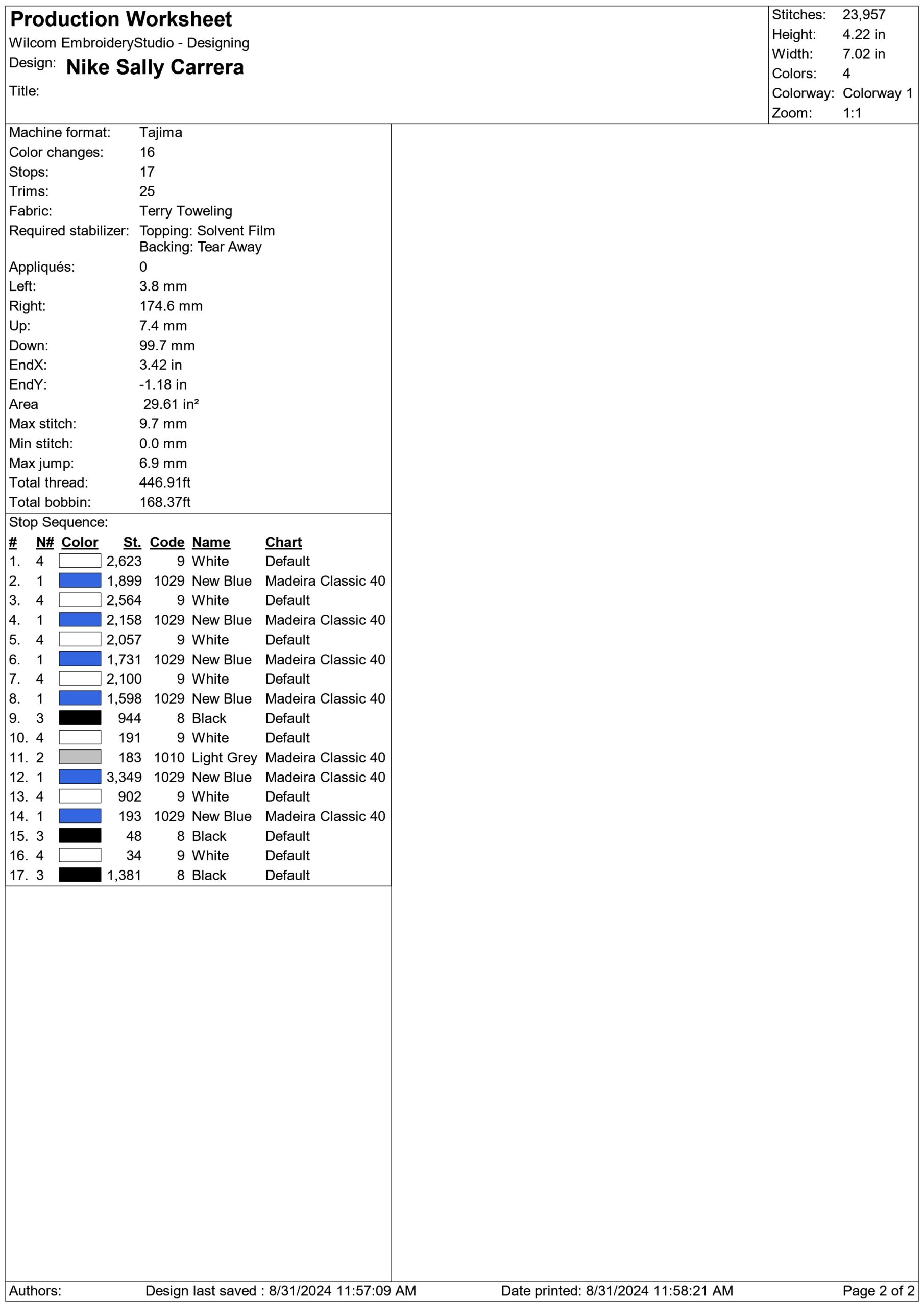 Production Worksheet
Wilcom EmbroideryStudio - Designing
Design: Nike Sally Carrera
Title:

Stitches: 23,957
Height: 4.22 in
Width: 7.02 in
Colors: 4
Colorway: Colorway 1
Zoom: 1:1

Machine format: Tajima
Color changes: 16
Stops: 17
Trims: 25
Fabric: Terry Toweling
Required stabilizer: Topping: Solvent Film
Backing: Tear Away
Appliqués: 0
Left: 3.8 mm
Right: 174.6 mm
Up: 7.4 mm
Down: 99.7 mm
EndX: 3.42 in
EndY: -1.18 in
Area 29.61 in²
Max stitch: 9.7 mm
Min stitch: 0.0 mm
Max jump: 6.9 mm
Total thread: 446.91ft
Total bobbin: 168.37ft

Stop Sequence:

| # | N# | Color | St. | Code | Name | Chart |
|---|---|---|---|---|---|---|
| 1. | 4 | | 2,623 | 9 | White | Default |
| 2. | 1 | | 1,899 | 1029 | New Blue | Madeira Classic 40 |
| 3. | 4 | | 2,564 | 9 | White | Default |
| 4. | 1 | | 2,158 | 1029 | New Blue | Madeira Classic 40 |
| 5. | 4 | | 2,057 | 9 | White | Default |
| 6. | 1 | | 1,731 | 1029 | New Blue | Madeira Classic 40 |
| 7. | 4 | | 2,100 | 9 | White | Default |
| 8. | 1 | | 1,598 | 1029 | New Blue | Madeira Classic 40 |
| 9. | 3 | | 944 | 8 | Black | Default |
| 10. | 4 | | 191 | 9 | White | Default |
| 11. | 2 | | 183 | 1010 | Light Grey | Madeira Classic 40 |
| 12. | 1 | | 3,349 | 1029 | New Blue | Madeira Classic 40 |
| 13. | 4 | | 902 | 9 | White | Default |
| 14. | 1 | | 193 | 1029 | New Blue | Madeira Classic 40 |
| 15. | 3 | | 48 | 8 | Black | Default |
| 16. | 4 | | 34 | 9 | White | Default |
| 17. | 3 | | 1,381 | 8 | Black | Default |

Authors: Design last saved : 8/31/2024 11:57:09 AM Date printed: 8/31/2024 11:58:21 AM Page 2 of 2